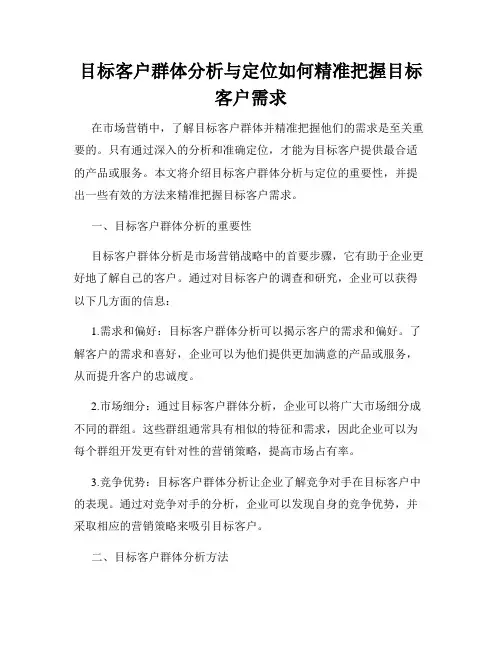 目标客户群体分析与定位如何精准把握目标客户需求

在市场营销中，了解目标客户群体并精准把握他们的需求是至关重要的。只有通过深入的分析和准确定位，才能为目标客户提供最合适的产品或服务。本文将介绍目标客户群体分析与定位的重要性，并提出一些有效的方法来精准把握目标客户需求。

一、目标客户群体分析的重要性

目标客户群体分析是市场营销战略中的首要步骤，它有助于企业更好地了解自己的客户。通过对目标客户的调查和研究，企业可以获得以下几方面的信息：

1.需求和偏好：目标客户群体分析可以揭示客户的需求和偏好。了解客户的需求和喜好，企业可以为他们提供更加满意的产品或服务，从而提升客户的忠诚度。

2.市场细分：通过目标客户群体分析，企业可以将广大市场细分成不同的群组。这些群组通常具有相似的特征和需求，因此企业可以为每个群组开发更有针对性的营销策略，提高市场占有率。

3.竞争优势：目标客户群体分析让企业了解竞争对手在目标客户中的表现。通过对竞争对手的分析，企业可以发现自身的竞争优势，并采取相应的营销策略来吸引目标客户。

二、目标客户群体分析方法